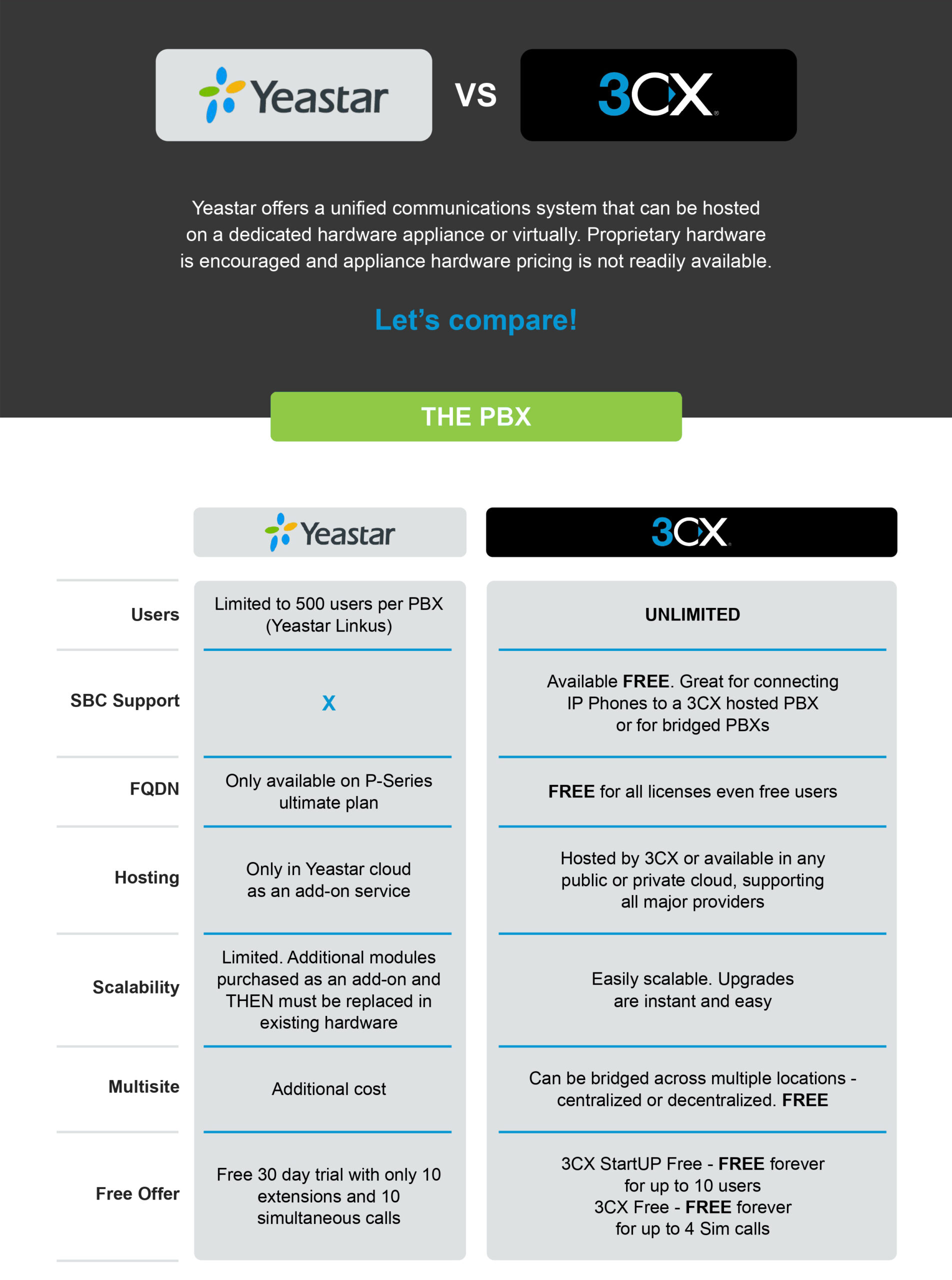 Yeastar VS 3CX

Yeastar offers a unified communications system that can be hosted on a dedicated hardware appliance or virtually. Proprietary hardware is encouraged and appliance hardware pricing is not readily available.

Let's compare!

THE PBX

| | Yeastar | 3CX |
|---|---|---|
| Users | Limited to 500 users per PBX (Yeastar Linkus) | UNLIMITED |
| SBC Support | X | Available FREE. Great for connecting IP Phones to a 3CX hosted PBX or for bridged PBXs |
| FQDN | Only available on P-Series ultimate plan | FREE for all licenses even free users |
| Hosting | Only in Yeastar cloud as an add-on service | Hosted by 3CX or available in any public or private cloud, supporting all major providers |
| Scalability | Limited. Additional modules purchased as an add-on and THEN must be replaced in existing hardware | Easily scalable. Upgrades are instant and easy |
| Multisite | Additional cost | Can be bridged across multiple locations - centralized or decentralized. FREE |
| Free Offer | Free 30 day trial with only 10 extensions and 10 simultaneous calls | 3CX StartUP Free - FREE forever for up to 10 users 3CX Free - FREE forever for up to 4 Sim calls |